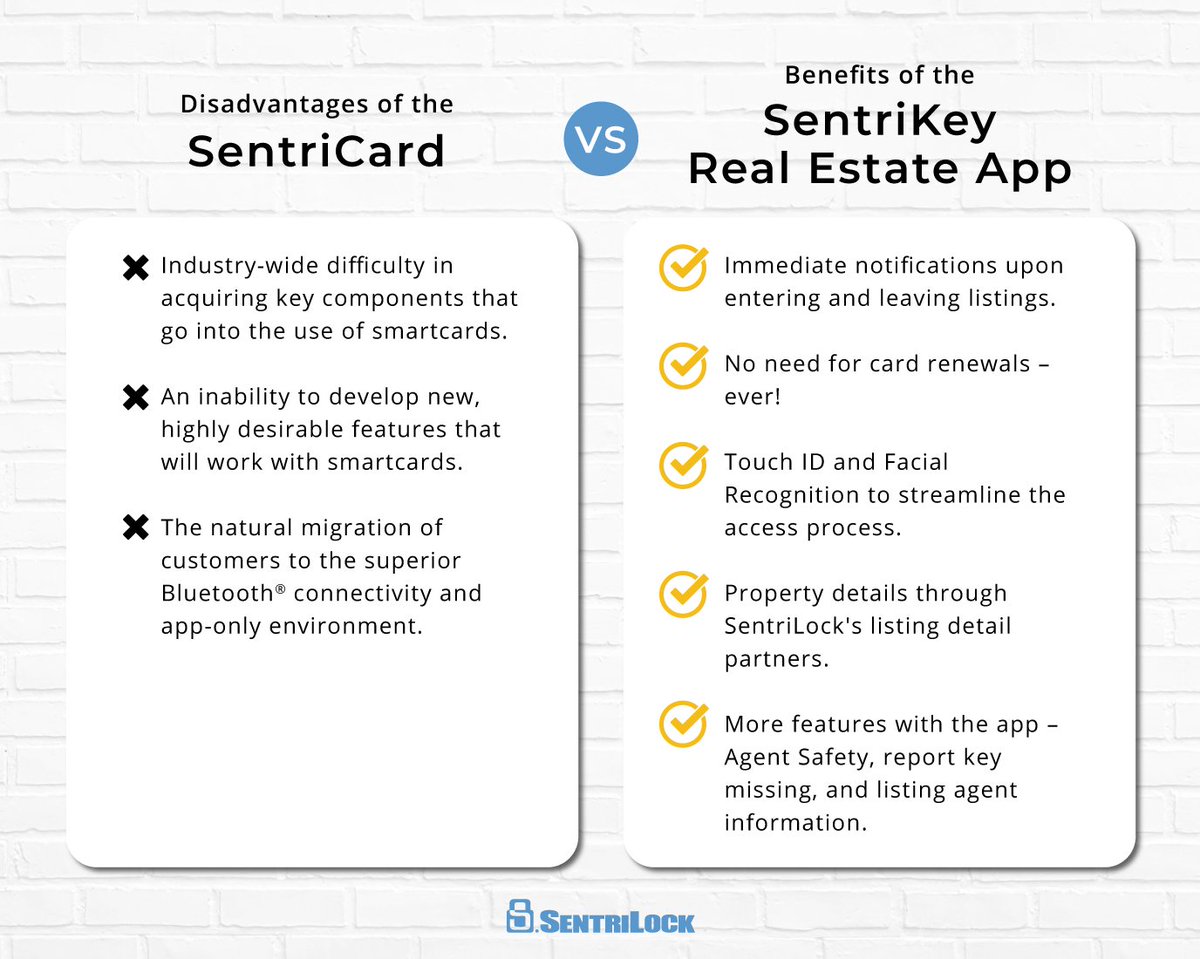 Disadvantages of the
SentriCard

VS

Benefits of the
SentriKey
Real Estate App

Industry-wide difficulty in acquiring key components that go into the use of smartcards.

An inability to develop new, highly desirable features that will work with smartcards.

The natural migration of customers to the superior Bluetooth® connectivity and app-only environment.

Immediate notifications upon entering and leaving listings.

No need for card renewals – ever!

Touch ID and Facial Recognition to streamline the access process.

Property details through SentriLock's listing detail partners.

More features with the app – Agent Safety, report key missing, and listing agent information.

SENTRILOCK